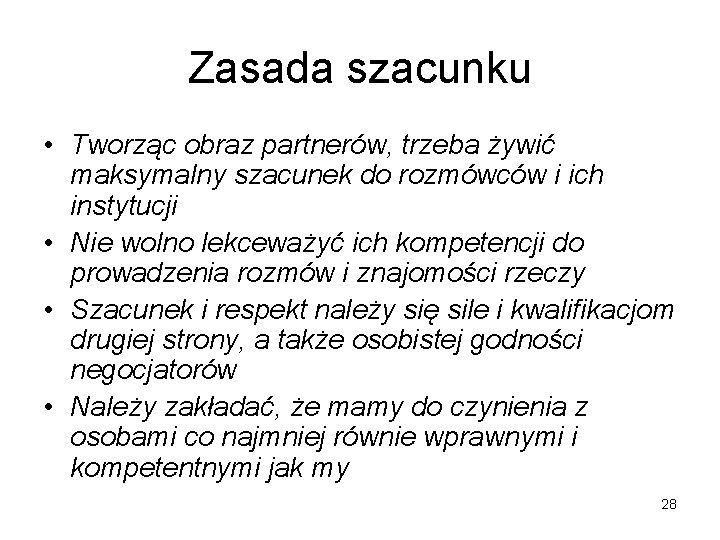 Zasada szacunku

• Tworząc obraz partnerów, trzeba żywić maksymalny szacunek do rozmówców i ich instytucji
• Nie wolno lekceważyć ich kompetencji do prowadzenia rozmów i znajomości rzeczy
• Szacunek i respekt należy się sile i kwalifikacjom drugiej strony, a także osobistej godności negocjatorów
• Należy zakładać, że mamy do czynienia z osobami co najmniej równie wprawnymi i kompetentnymi jak my

28